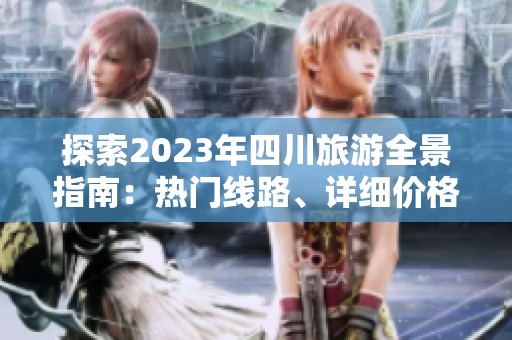 探索2023年四川旅游全景指南：热门线路、详细价格